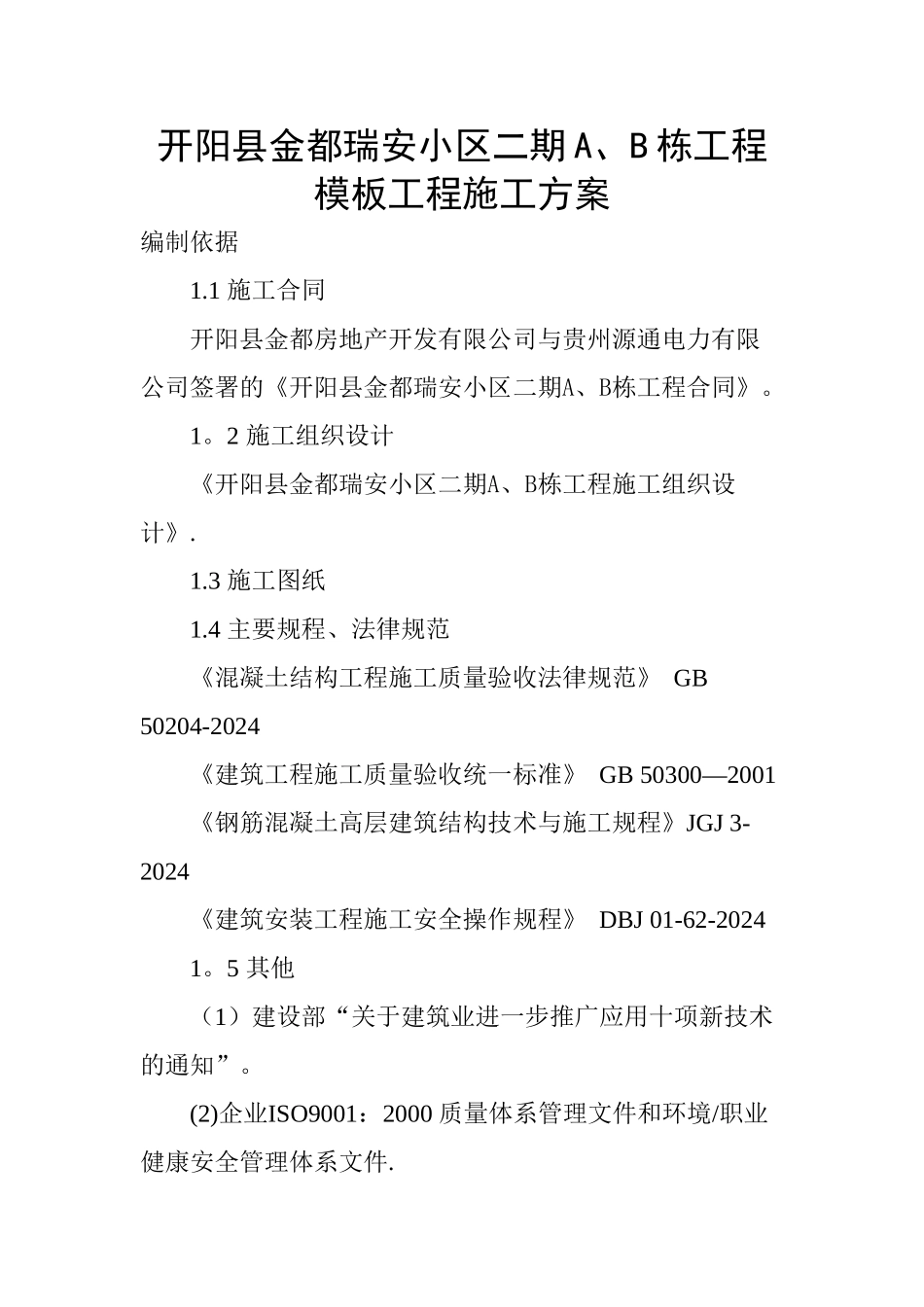 开阳县金都瑞安小区二期A、B栋工程模板工程施工方案

编制依据

1.1 施工合同

开阳县金都房地产开发有限公司与贵州源通电力有限公司签署的《开阳县金都瑞安小区二期A、B栋工程合同》。

1。2 施工组织设计

《开阳县金都瑞安小区二期A、B栋工程施工组织设计》.

1.3 施工图纸

1.4 主要规程、法律规范

《混凝土结构工程施工质量验收法律规范》 GB 50204-2024

《建筑工程施工质量验收统一标准》 GB 50300—2001

《钢筋混凝土高层建筑结构技术与施工规程》JGJ 3-2024

《建筑安装工程施工安全操作规程》 DBJ 01-62-2024

1。5 其他

（1）建设部“关于建筑业进一步推广应用十项新技术的通知”。

(2)企业ISO9001：2000 质量体系管理文件和环境/职业健康安全管理体系文件.